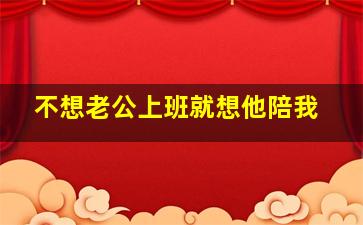 不想老公上班就想他陪我